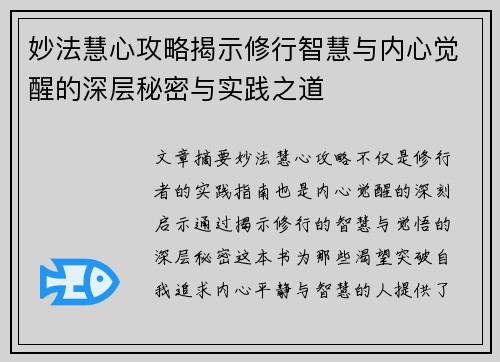 妙法慧心攻略揭示修行智慧与内心觉醒的深层秘密与实践之道

文章摘要妙法慧心攻略不仅是修行者的实践指南也是内心觉醒的深刻启示通过揭示修行的智慧与觉悟的深层秘密这本书为那些渴望突破自我追求内心平静与智慧的人提供了